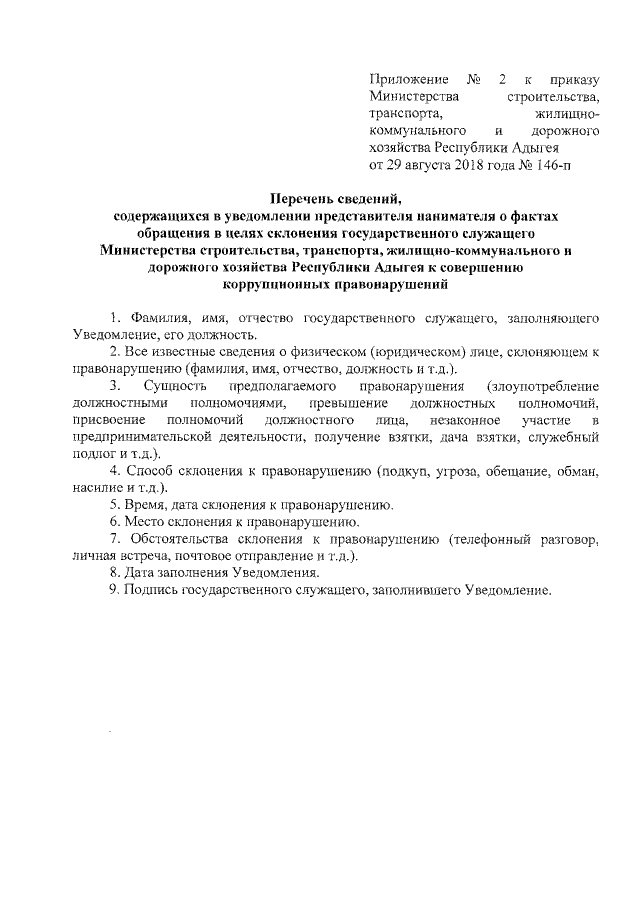 Приложение № 2 к приказу Министерства строительства, транспорта, жилищно-коммунального и дорожного хозяйства Республики Адыгея
от 29 августа 2018 года № 146-п

Перечень сведений,
содержащихся в уведомлении представителя нанимателя о фактах обращения в целях склонения государственного служащего Министерства строительства, транспорта, жилищно-коммунального и дорожного хозяйства Республики Адыгея к совершению коррупционных правонарушений

1. Фамилия, имя, отчество государственного служащего, заполняющего Уведомление, его должность.

2. Все известные сведения о физическом (юридическом) лице, склоняющем к правонарушению (фамилия, имя, отчество, должность и т.д.).

3. Сущность предполагаемого правонарушения (злоупотребление должностными полномочиями, превышение должностных полномочий, присвоение полномочий должностного лица, незаконное участие в предпринимательской деятельности, получение взятки, дача взятки, служебный подлог и т.д.).

4. Способ склонения к правонарушению (подкуп, угроза, обещание, обман, насилие и т.д.).

5. Время, дата склонения к правонарушению.

6. Место склонения к правонарушению.

7. Обстоятельства склонения к правонарушению (телефонный разговор, личная встреча, почтовое отправление и т.д.).

8. Дата заполнения Уведомления.

9. Подпись государственного служащего, заполнившего Уведомление.